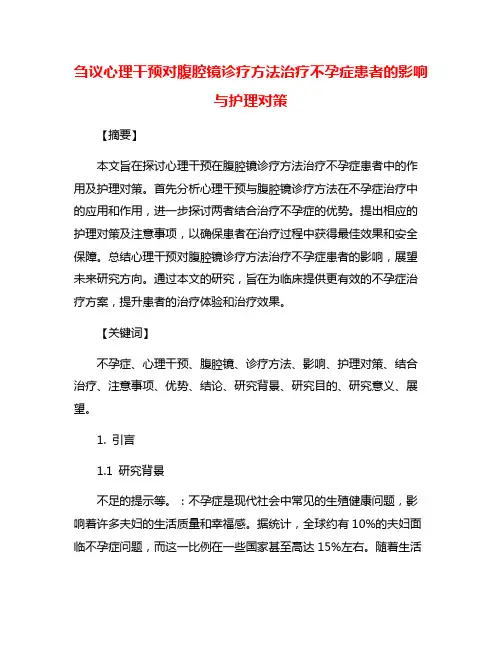 刍议心理干预对腹腔镜诊疗方法治疗不孕症患者的影响与护理对策

【摘要】

本文旨在探讨心理干预在腹腔镜诊疗方法治疗不孕症患者中的作用及护理对策。首先分析心理干预与腹腔镜诊疗方法在不孕症治疗中的应用和作用，进一步探讨两者结合治疗不孕症的优势。提出相应的护理对策及注意事项，以确保患者在治疗过程中获得最佳效果和安全保障。总结心理干预对腹腔镜诊疗方法治疗不孕症患者的影响，展望未来研究方向。通过本文的研究，旨在为临床提供更有效的不孕症治疗方案，提升患者的治疗体验和治疗效果。

【关键词】

不孕症、心理干预、腹腔镜、诊疗方法、影响、护理对策、结合治疗、注意事项、优势、结论、研究背景、研究目的、研究意义、展望。

1. 引言

1.1 研究背景

不足的提示等。：不孕症是现代社会中常见的生殖健康问题，影响着许多夫妇的生活质量和幸福感。据统计，全球约有 10%的夫妇面临不孕症问题，而这一比例在一些国家甚至高达 15%左右。随着生活